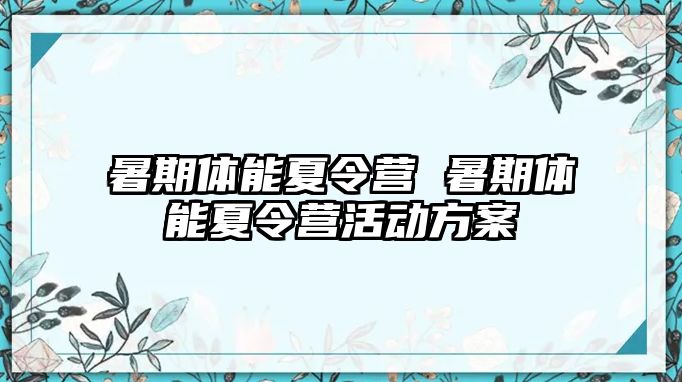 暑期体能夏令营 暑期体能夏令营活动方案